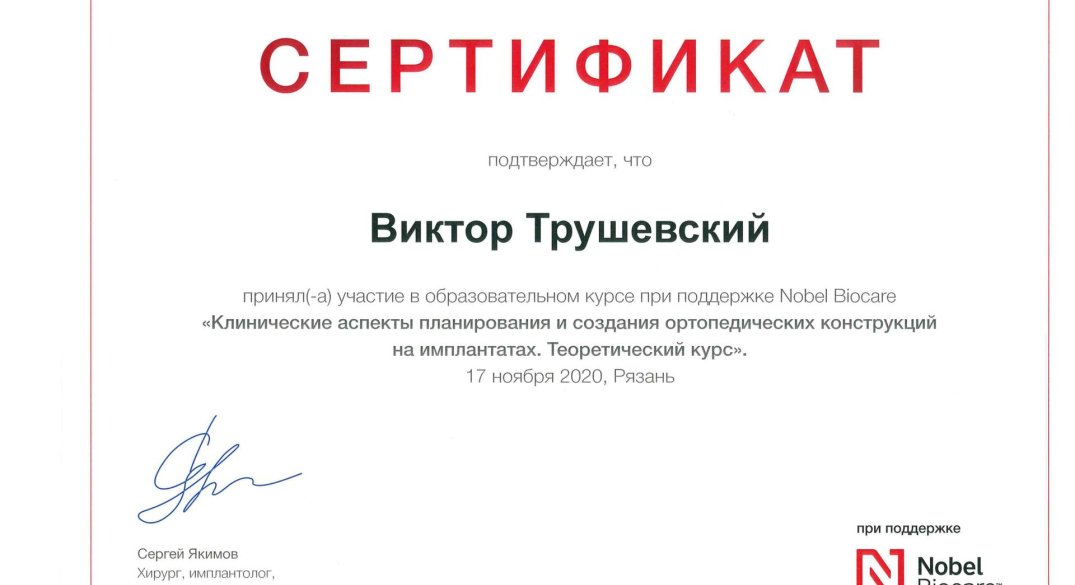 СЕРТИФИКАТ

подтверждает, что

Виктор Трушевский

принял(-а) участие в образовательном курсе при поддержке Nobel Biocare «Клинические аспекты планирования и создания ортопедических конструкций на имплантатах. Теоретический курс».
17 ноября 2020, Рязань

Сергей Якимов
Хирург, имплантолог,

при поддержке
Nobel Biocare